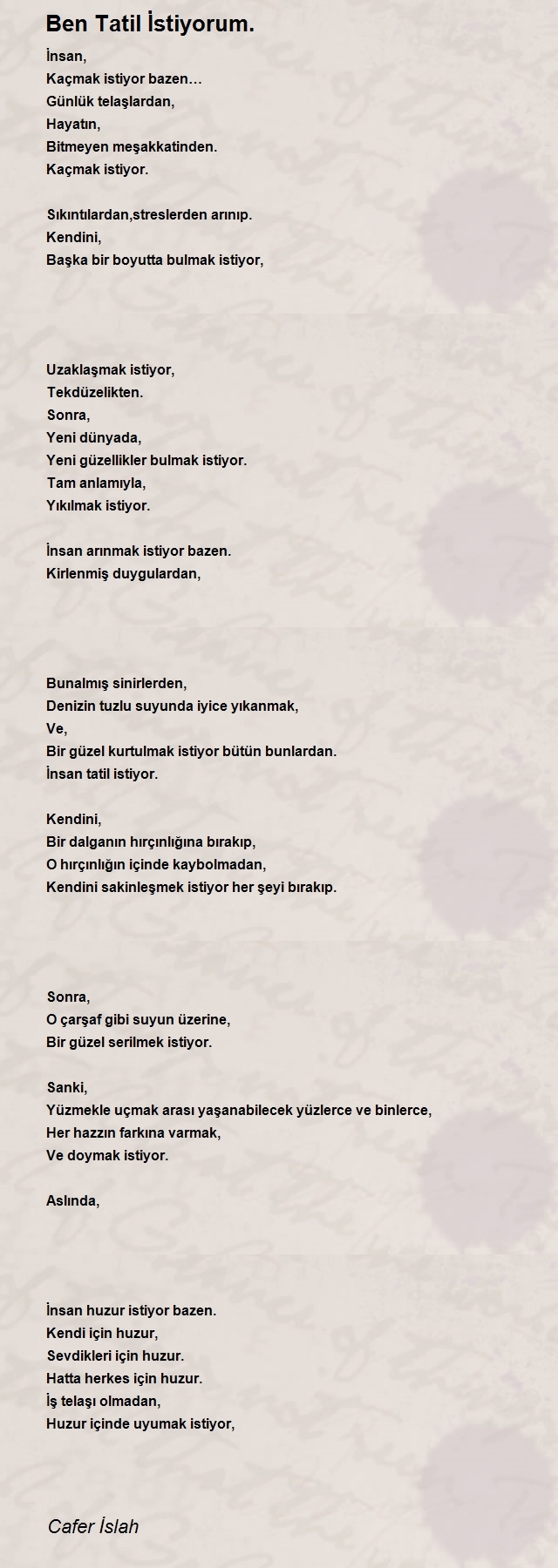 Ben Tatil İstiyorum.

İnsan,
Kaçmak istiyor bazen…
Günlük telaşlardan,
Hayatın,
Bitmeyen meşakkatinden.
Kaçmak istiyor.

Sıkıntılardan,streslerden arınıp.
Kendini,
Başka bir boyutta bulmak istiyor,

Uzaklaşmak istiyor,
Tekdüzelikten.
Sonra,
Yeni dünyada,
Yeni güzellikler bulmak istiyor.
Tam anlamıyla,
Yıkılmak istiyor.

İnsan arınmak istiyor bazen.
Kirlenmiş duygulardan,

Bunalmış sinirlerden,
Denizin tuzlu suyunda iyice yıkanmak,
Ve,
Bir güzel kurtulmak istiyor bütün bunlardan.
İnsan tatil istiyor.

Kendini,
Bir dalganın hırçınlığına bırakıp,
O hırçınlığın içinde kaybolmadan,
Kendini sakinleşmek istiyor her şeyi bırakıp.

Sonra,
O çarşaf gibi suyun üzerine,
Bir güzel serilmek istiyor.

Sanki,
Yüzmekle uçmak arası yaşanabilecek yüzlerce ve binlerce,
Her hazzın farkına varmak,
Ve doymak istiyor.

Aslında,

İnsan huzur istiyor bazen.
Kendi için huzur,
Sevdikleri için huzur.
Hatta herkes için huzur.
İş telaşı olmadan,
Huzur içinde uyumak istiyor,

Cafer İslah